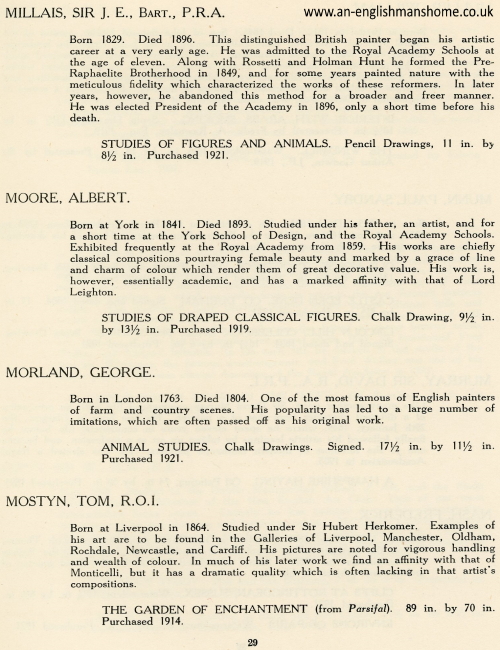 MILLAIS, SIR J. E., BART., P.R.A.

www.an-englishmanshome.co.uk

Born 1829. Died 1896. This distinguished British painter began his artistic career at a very early age. He was admitted to the Royal Academy Schools at the age of eleven. Along with Rossetti and Holman Hunt he formed the Pre-Raphaelite Brotherhood in 1849, and for some years painted nature with the meticulous fidelity which characterized the works of these reformers. In later years, however, he abandoned this method for a broader and freer manner. He was elected President of the Academy in 1896, only a short time before his death.

STUDIES OF FIGURES AND ANIMALS. Pencil Drawings, 11 in. by 8½ in. Purchased 1921.

MOORE, ALBERT.

Born at York in 1841. Died 1893. Studied under his father, an artist, and for a short time at the York School of Design, and the Royal Academy Schools. Exhibited frequently at the Royal Academy from 1859. His works are chiefly classical compositions pourtraying female beauty and marked by a grace of line and charm of colour which render them of great decorative value. His work is, however, essentially academic, and has a marked affinity with that of Lord Leighton.

STUDIES OF DRAPED CLASSICAL FIGURES. Chalk Drawing, 9½ in. by 13½ in. Purchased 1919.

MORLAND, GEORGE.

Born in London 1763. Died 1804. One of the most famous of English painters of farm and country scenes. His popularity has led to a large number of imitations, which are often passed off as his original work.

ANIMAL STUDIES. Chalk Drawings. Signed. 17½ in. by 11½ in. Purchased 1921.

MOSTYN, TOM, R.O.I.

Born at Liverpool in 1864. Studied under Sir Hubert Herkomer. Examples of his art are to be found in the Galleries of Liverpool, Manchester, Oldham, Rochdale, Newcastle, and Cardiff. His pictures are noted for vigorous handling and wealth of colour. In much of his later work we find an affinity with that of Monticelli, but it has a dramatic quality which is often lacking in that artist's compositions.

THE GARDEN OF ENCHANTMENT (from Parsifal). 89 in. by 70 in. Purchased 1914.

29